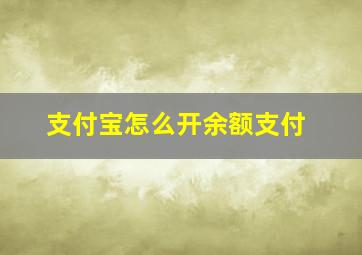 支付宝怎么开余额支付